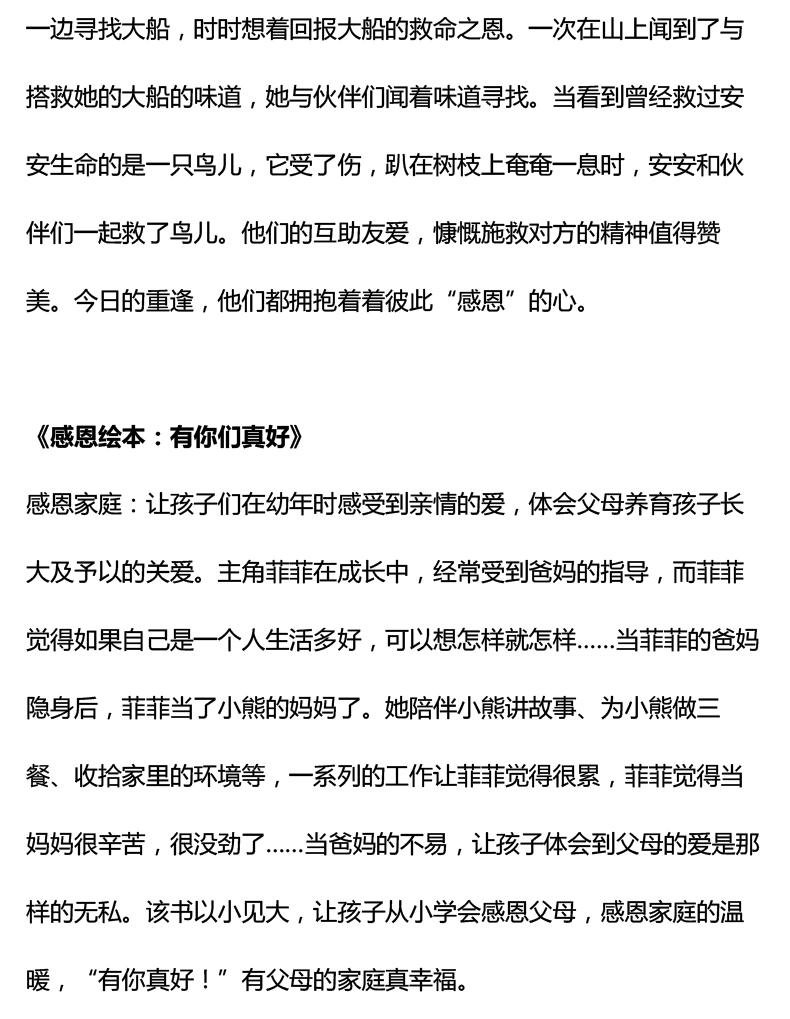 一边寻找大船，时时想着回报大船的救命之恩。一次在山上闻到了与搭救她的大船的味道，她与伙伴们闻着味道寻找。当看到曾经救过安安生命的是一只鸟儿，它受了伤，趴在树枝上奄奄一息时，安安和伙伴们一起救了鸟儿。他们的互助友爱，慷慨施救对方的精神值得赞美。今日的重逢，他们都拥抱着着彼此“感恩”的心。

《感恩绘本：有你们真好》

感恩家庭：让孩子们在幼年时感受到亲情的爱，体会父母养育孩子长大及予以的关爱。主角菲菲在成长中，经常受到爸妈的指导，而菲菲觉得如果自己是一个人生活多好，可以想怎样就怎样……当菲菲的爸妈隐身后，菲菲当了小熊的妈妈了。她陪伴小熊讲故事、为小熊做三餐、收拾家里的环境等，一系列的工作让菲菲觉得很累，菲菲觉得当妈妈很辛苦，很没劲了……当爸妈的不易，让孩子体会到父母的爱是那样的无私。该书以小见大，让孩子从小学会感恩父母，感恩家庭的温暖，“有你真好！”有父母的家庭真幸福。